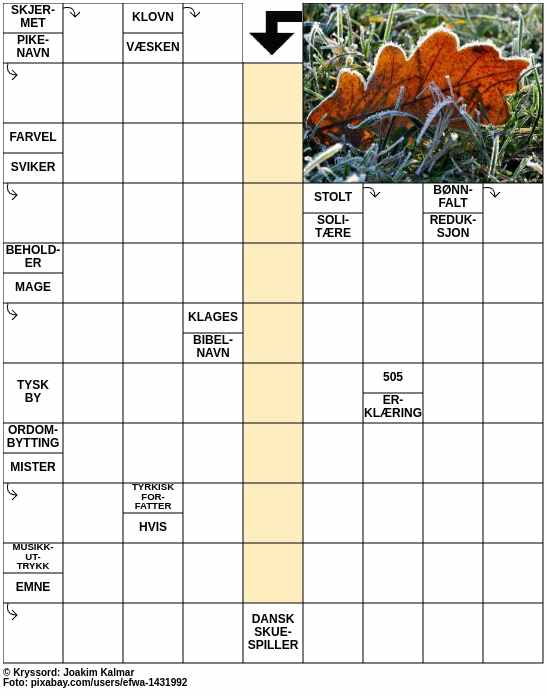 SKJERMET
PIKENAVN
KLOVN
VÆSKEN
FARVEL
SVIKER
STOLT
SOLITÆRE
BØNNFALT
REDUKSJON
BEHOLDER
MAGE
KLAGES
BIBELNAVN
TYSK BY
505
ERKLÆRING
ORDOMBYTTING
MISTER
TYRKISK FORFATTER
HVIS
MUSIKKUTTRYKK
EMNE
DANSK SKUESPILLER

© Kryssord: Joakim Kalmar
Foto: pixabay.com/users/efwa-1431992